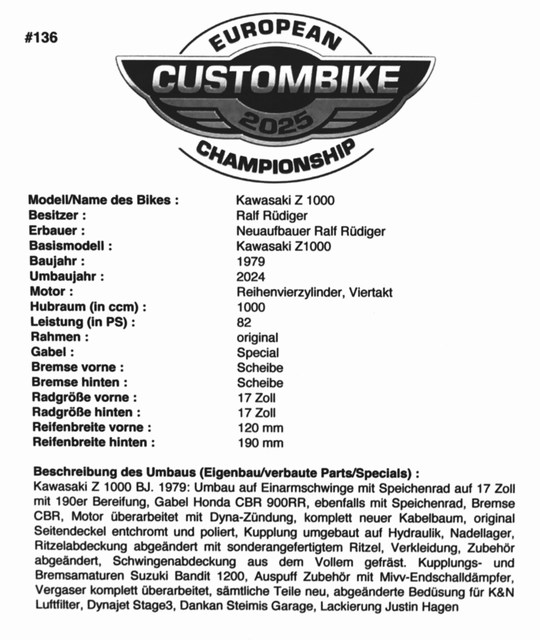 #136

EUROPEAN
CUSTOMBIKE
2025
CHAMPIONSHIP

| | |
|---|---|
| Modell/Name des Bikes : | Kawasaki Z 1000 |
| Besitzer : | Ralf Rüdiger |
| Erbauer : | Neuaufbauer Ralf Rüdiger |
| Basismodell : | Kawasaki Z1000 |
| Baujahr : | 1979 |
| Umbaujahr : | 2024 |
| Motor : | Reihenvierzylinder, Viertakt |
| Hubraum (in ccm) : | 1000 |
| Leistung (in PS) : | 82 |
| Rahmen : | original |
| Gabel : | Special |
| Bremse vorne : | Scheibe |
| Bremse hinten : | Scheibe |
| Radgröße vorne : | 17 Zoll |
| Radgröße hinten : | 17 Zoll |
| Reifenbreite vorne : | 120 mm |
| Reifenbreite hinten : | 190 mm |

Beschreibung des Umbaus (Eigenbau/verbaute Parts/Specials) :
Kawasaki Z 1000 BJ. 1979: Umbau auf Einarmschwinge mit Speichenrad auf 17 Zoll mit 190er Bereifung, Gabel Honda CBR 900RR, ebenfalls mit Speichenrad, Bremse CBR, Motor überarbeitet mit Dyna-Zündung, komplett neuer Kabelbaum, original Seitendeckel entchromt und poliert, Kupplung umgebaut auf Hydraulik, Nadellager, Ritzelabdeckung abgeändert mit sonderangefertigtem Ritzel, Verkleidung, Zubehör abgeändert, Schwingenabdeckung aus dem Vollem gefräst. Kupplungs- und Bremsamaturen Suzuki Bandit 1200, Auspuff Zubehör mit Mivv-Endschalldämpfer, Vergaser komplett überarbeitet, sämtliche Teile neu, abgeänderte Bedüsung für K&N Luftfilter, Dynajet Stage3, Dankan Steimis Garage, Lackierung Justin Hagen